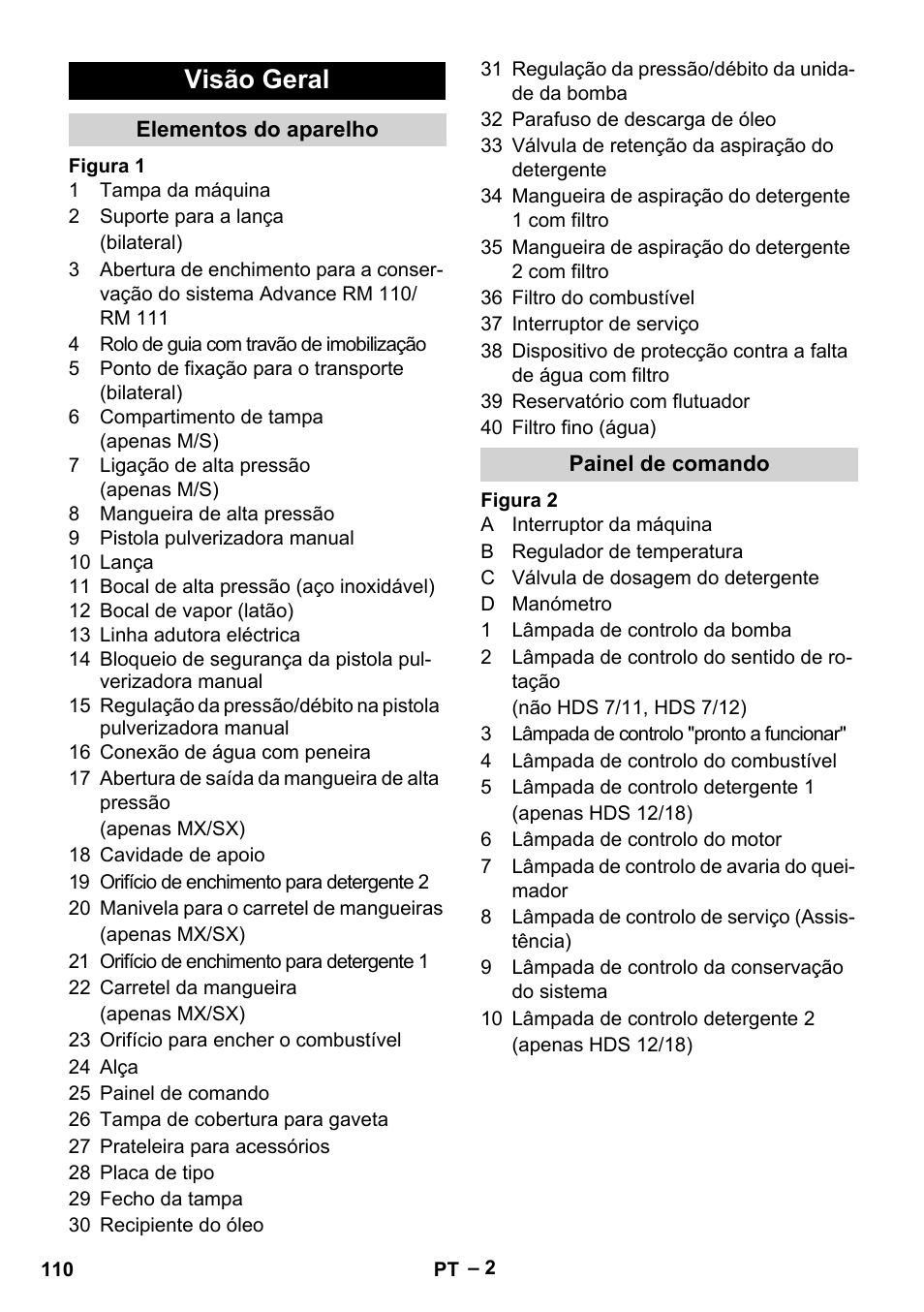 Visão Geral

Elementos do aparelho

Figura 1
1 Tampa da máquina
2 Suporte para a lança (bilateral)
3 Abertura de enchimento para a conservação do sistema Advance RM 110/ RM 111
4 Rolo de guia com travão de imobilização
5 Ponto de fixação para o transporte (bilateral)
6 Compartimento de tampa (apenas M/S)
7 Ligação de alta pressão (apenas M/S)
8 Mangueira de alta pressão
9 Pistola pulverizadora manual
10 Lança
11 Bocal de alta pressão (aço inoxidável)
12 Bocal de vapor (latão)
13 Linha adutora eléctrica
14 Bloqueio de segurança da pistola pulverizadora manual
15 Regulação da pressão/débito na pistola pulverizadora manual
16 Conexão de água com peneira
17 Abertura de saída da mangueira de alta pressão (apenas MX/SX)
18 Cavidade de apoio
19 Orifício de enchimento para detergente 2
20 Manivela para o carretel de mangueiras (apenas MX/SX)
21 Orifício de enchimento para detergente 1
22 Carretel da mangueira (apenas MX/SX)
23 Orifício para encher o combustível
24 Alça
25 Painel de comando
26 Tampa de cobertura para gaveta
27 Prateleira para acessórios
28 Placa de tipo
29 Fecho da tampa
30 Recipiente do óleo
31 Regulação da pressão/débito da unidade da bomba
32 Parafuso de descarga de óleo
33 Válvula de retenção da aspiração do detergente
34 Mangueira de aspiração do detergente 1 com filtro
35 Mangueira de aspiração do detergente 2 com filtro
36 Filtro do combustível
37 Interruptor de serviço
38 Dispositivo de protecção contra a falta de água com filtro
39 Reservatório com flutuador
40 Filtro fino (água)

Painel de comando

Figura 2
A Interruptor da máquina
B Regulador de temperatura
C Válvula de dosagem do detergente
D Manómetro
1 Lâmpada de controlo da bomba
2 Lâmpada de controlo do sentido de rotação (não HDS 7/11, HDS 7/12)
3 Lâmpada de controlo "pronto a funcionar"
4 Lâmpada de controlo do combustível
5 Lâmpada de controlo detergente 1 (apenas HDS 12/18)
6 Lâmpada de controlo do motor
7 Lâmpada de controlo de avaria do queimador
8 Lâmpada de controlo de serviço (Assistência)
9 Lâmpada de controlo da conservação do sistema
10 Lâmpada de controlo detergente 2 (apenas HDS 12/18)

110 PT – 2